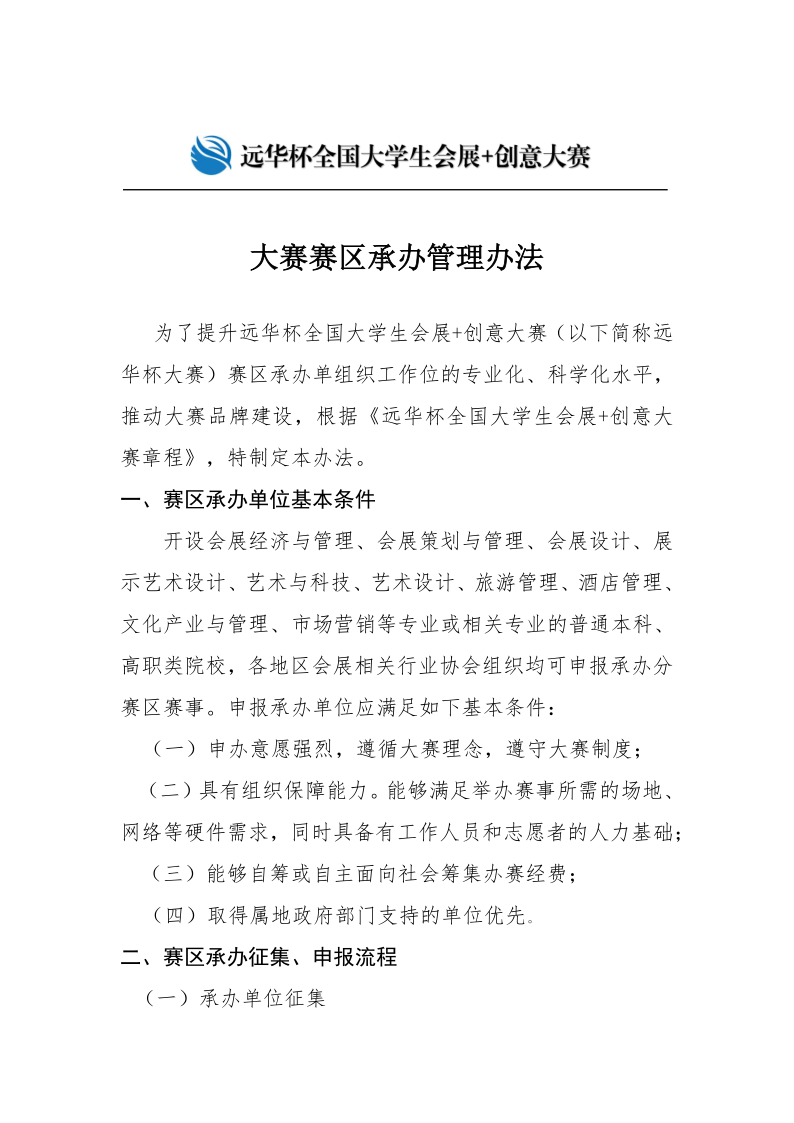 远华杯全国大学生会展+创意大赛

大赛赛区承办管理办法

为了提升远华杯全国大学生会展+创意大赛（以下简称远华杯大赛）赛区承办单组织工作位的专业化、科学化水平，推动大赛品牌建设，根据《远华杯全国大学生会展+创意大赛章程》，特制定本办法。

一、赛区承办单位基本条件

开设会展经济与管理、会展策划与管理、会展设计、展示艺术设计、艺术与科技、艺术设计、旅游管理、酒店管理、文化产业与管理、市场营销等专业或相关专业的普通本科、高职类院校，各地区会展相关行业协会组织均可申报承办分赛区赛事。申报承办单位应满足如下基本条件：

（一）申办意愿强烈，遵循大赛理念，遵守大赛制度；

（二）具有组织保障能力。能够满足举办赛事所需的场地、网络等硬件需求，同时具备有工作人员和志愿者的人力基础；

（三）能够自筹或自主面向社会筹集办赛经费；

（四）取得属地政府部门支持的单位优先。

二、赛区承办征集、申报流程

（一）承办单位征集